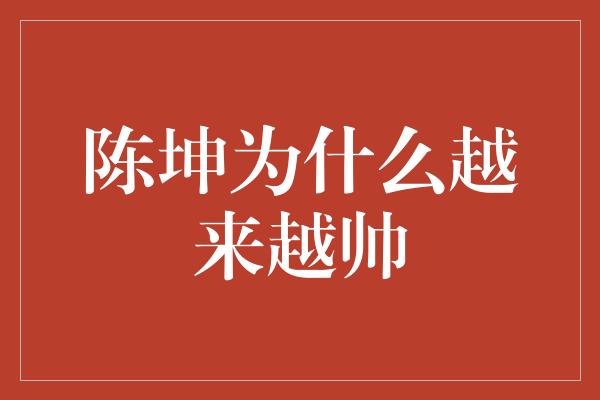 陈坤为什么越来越帅